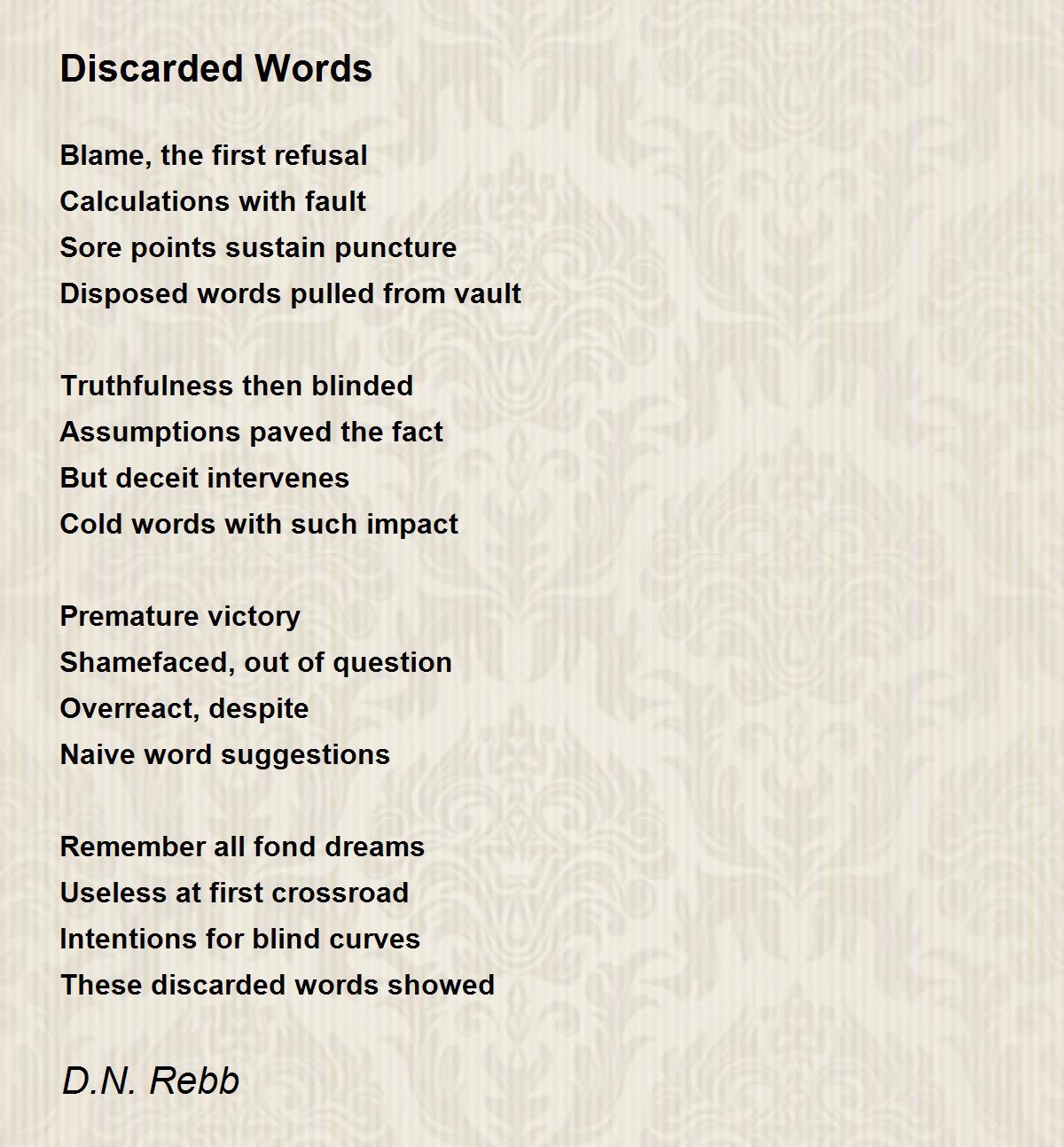 Discarded Words

Blame, the first refusal
Calculations with fault
Sore points sustain puncture
Disposed words pulled from vault

Truthfulness then blinded
Assumptions paved the fact
But deceit intervenes
Cold words with such impact

Premature victory
Shamefaced, out of question
Overreact, despite
Naive word suggestions

Remember all fond dreams
Useless at first crossroad
Intentions for blind curves
These discarded words showed

D.N. Rebb